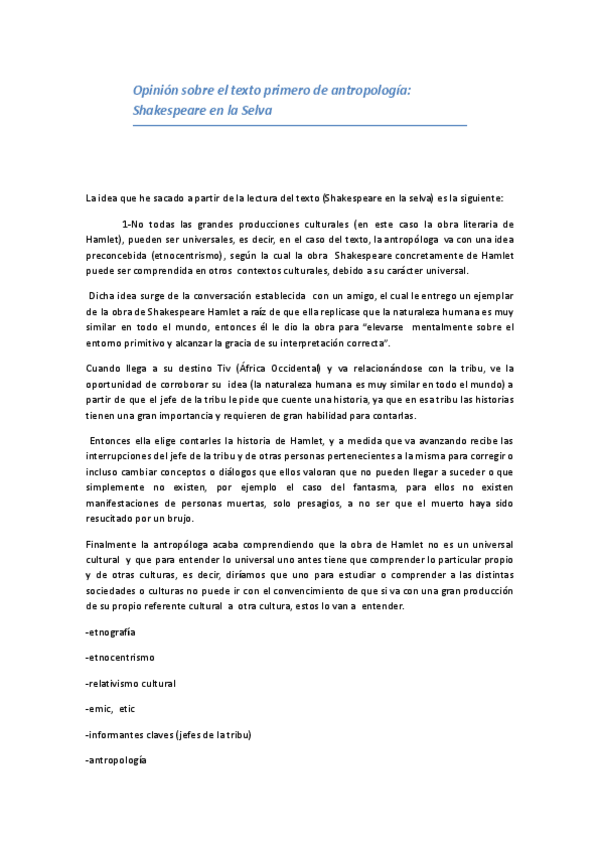 Opinión sobre el texto primero de antropología: Shakespeare en la Selva

La idea que he sacado a partir de la lectura del texto (Shakespeare en la selva) es la siguiente:

1-No todas las grandes producciones culturales (en este caso la obra literaria de Hamlet), pueden ser universales, es decir, en el caso del texto, la antropóloga va con una idea preconcebida (etnocentrismo), según la cual la obra Shakespeare concretamente de Hamlet puede ser comprendida en otros contextos culturales, debido a su carácter universal.

Dicha idea surge de la conversación establecida con un amigo, el cual le entrego un ejemplar de la obra de Shakespeare Hamlet a raíz de que ella replicase que la naturaleza humana es muy similar en todo el mundo, entonces él le dio la obra para "elevarse mentalmente sobre el entorno primitivo y alcanzar la gracia de su interpretación correcta".

Cuando llega a su destino Tiv (África Occidental) y va relacionándose con la tribu, ve la oportunidad de corroborar su idea (la naturaleza humana es muy similar en todo el mundo) a partir de que el jefe de la tribu le pide que cuente una historia, ya que en esa tribu las historias tienen una gran importancia y requieren de gran habilidad para contarlas.

Entonces ella elige contarles la historia de Hamlet, y a medida que va avanzando recibe las interrupciones del jefe de la tribu y de otras personas pertenecientes a la misma para corregir o incluso cambiar conceptos o diálogos que ellos valoran que no pueden llegar a suceder o que simplemente no existen, por ejemplo el caso del fantasma, para ellos no existen manifestaciones de personas muertas, solo presagios, a no ser que el muerto haya sido resucitado por un brujo.

Finalmente la antropóloga acaba comprendiendo que la obra de Hamlet no es un universal cultural y que para entender lo universal uno antes tiene que comprender lo particular propio y de otras culturas, es decir, diríamos que uno para estudiar o comprender a las distintas sociedades o culturas no puede ir con el convencimiento de que si va con una gran producción de su propio referente cultural a otra cultura, estos lo van a entender.

-etnografía

-etnocentrismo

-relativismo cultural

-emic, etic

-informantes claves (jefes de la tribu)

-antropología